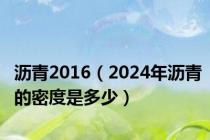 沥青2016（2024年沥青的密度是多少）